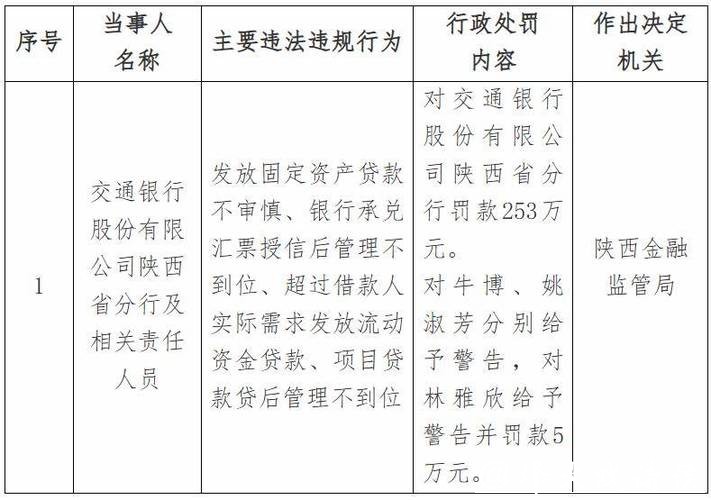 | 序号 | 当事人名称 | 主要违法违规行为 | 行政处罚内容 | 作出决定机关 |
|---|---|---|---|---|
| 1 | 交通银行股份有限公司陕西省分行及相关责任人员 | 发放固定资产贷款不审慎、银行承兑汇票授信后管理不到位、超过借款人实际需求发放流动资金贷款、项目贷款贷后管理不到位 | 对交通银行股份有限公司陕西省分行罚款253万元。对牛博、姚淑芳分别给予警告，对林雅欣给予警告并罚款5万元。 | 陕西金融监管局 |